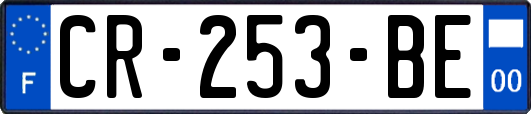 F
CR-253-BE
00